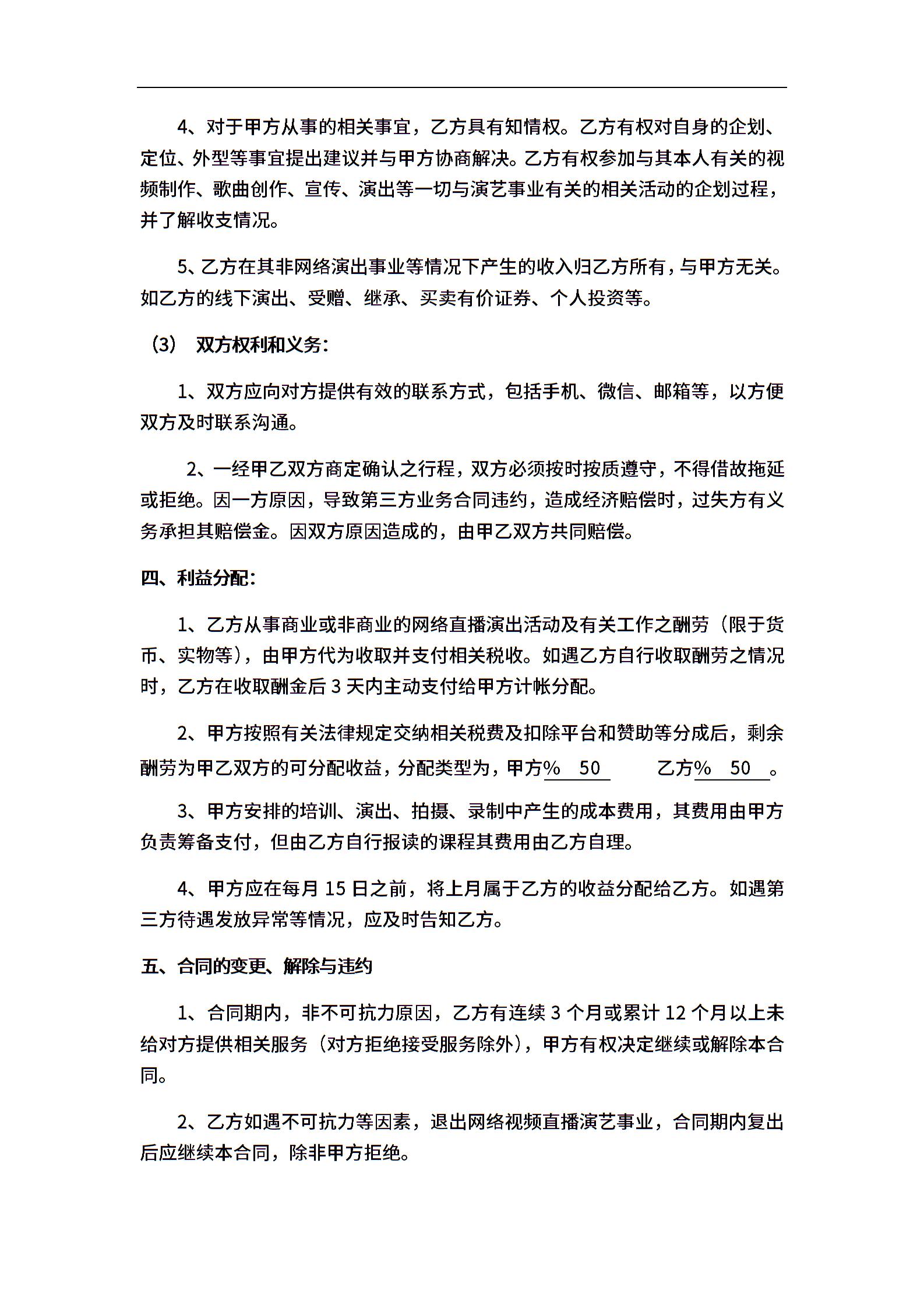 4、对于甲方从事的相关事宜，乙方具有知情权。乙方有权对自身的企划、定位、外型等事宜提出建议并与甲方协商解决。乙方有权参加与其本人有关的视频制作、歌曲创作、宣传、演出等一切与演艺事业有关的相关活动的企划过程，并了解收支情况。

5、乙方在其非网络演出事业等情况下产生的收入归乙方所有，与甲方无关。如乙方的线下演出、受赠、继承、买卖有价证券、个人投资等。

（3） 双方权利和义务：

1、双方应向对方提供有效的联系方式，包括手机、微信、邮箱等，以方便双方及时联系沟通。

2、一经甲乙双方商定确认之行程，双方必须按时按质遵守，不得借故拖延或拒绝。因一方原因，导致第三方业务合同违约，造成经济赔偿时，过失方有义务承担其赔偿金。因双方原因造成的，由甲乙双方共同赔偿。

四、利益分配：

1、乙方从事商业或非商业的网络直播演出活动及有关工作之酬劳（限于货币、实物等），由甲方代为收取并支付相关税收。如遇乙方自行收取酬劳之情况时，乙方在收取酬金后 3 天内主动支付给甲方计帐分配。

2、甲方按照有关法律规定交纳相关税费及扣除平台和赞助等分成后，剩余酬劳为甲乙双方的可分配收益，分配类型为，甲方% 50 乙方% 50 。

3、甲方安排的培训、演出、拍摄、录制中产生的成本费用，其费用由甲方负责筹备支付，但由乙方自行报读的课程其费用由乙方自理。

4、甲方应在每月 15 日之前，将上月属于乙方的收益分配给乙方。如遇第三方待遇发放异常等情况，应及时告知乙方。

五、合同的变更、解除与违约

1、合同期内，非不可抗力原因，乙方有连续 3 个月或累计 12 个月以上未给对方提供相关服务（对方拒绝接受服务除外），甲方有权决定继续或解除本合同。

2、乙方如遇不可抗力等因素，退出网络视频直播演艺事业，合同期内复出后应继续本合同，除非甲方拒绝。